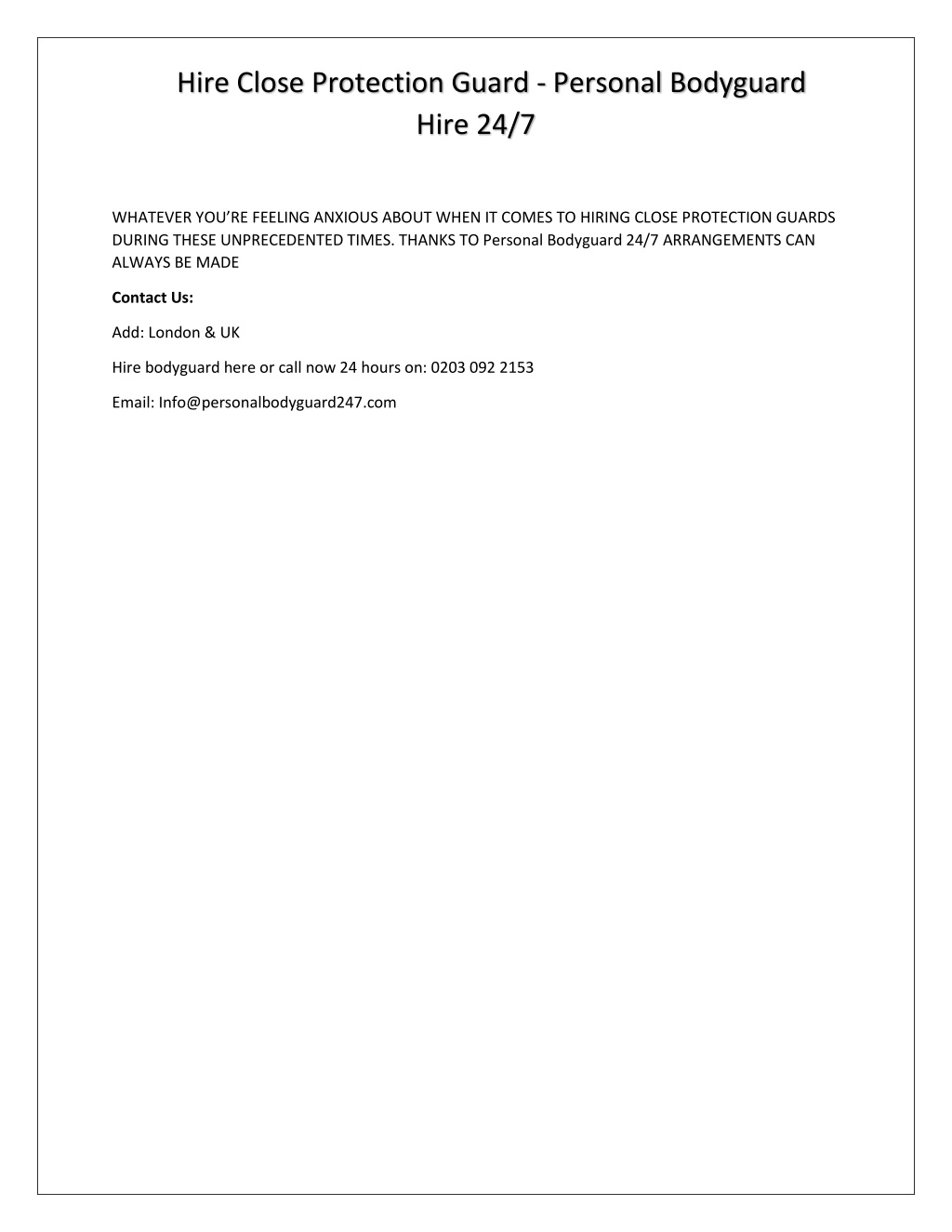 Hire Close Protection Guard - Personal Bodyguard Hire 24/7

WHATEVER YOU'RE FEELING ANXIOUS ABOUT WHEN IT COMES TO HIRING CLOSE PROTECTION GUARDS DURING THESE UNPRECEDENTED TIMES. THANKS TO Personal Bodyguard 24/7 ARRANGEMENTS CAN ALWAYS BE MADE

Contact Us:

Add: London & UK

Hire bodyguard here or call now 24 hours on: 0203 092 2153

Email: Info@personalbodyguard247.com